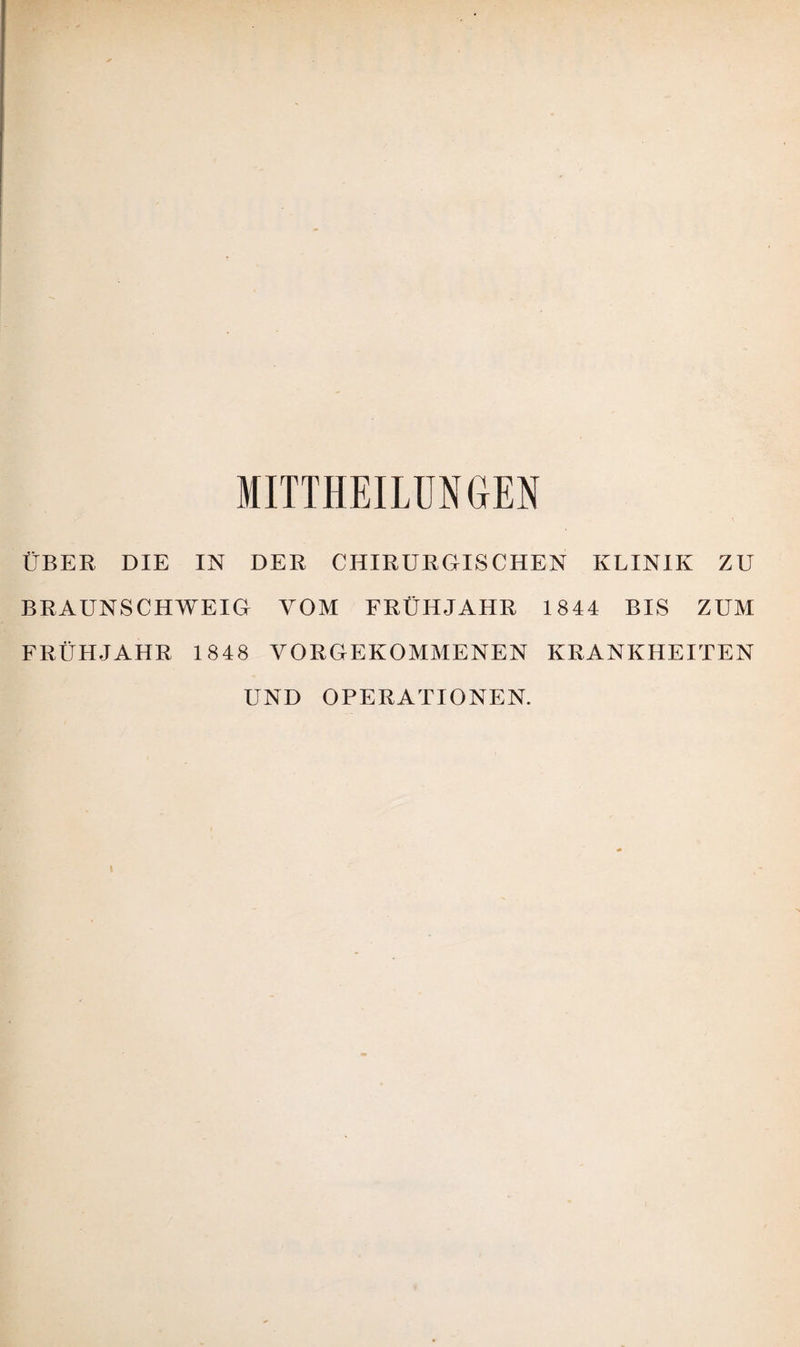 MITTHEILUNGEN

ÜBER DIE IN DER CHIRURGISCHEN KLINIK ZU BRAUNSCHWEIG VOM FRÜHJAHR 1844 BIS ZUM FRÜHJAHR 1848 VORGEKOMMENEN KRANKHEITEN UND OPERATIONEN.